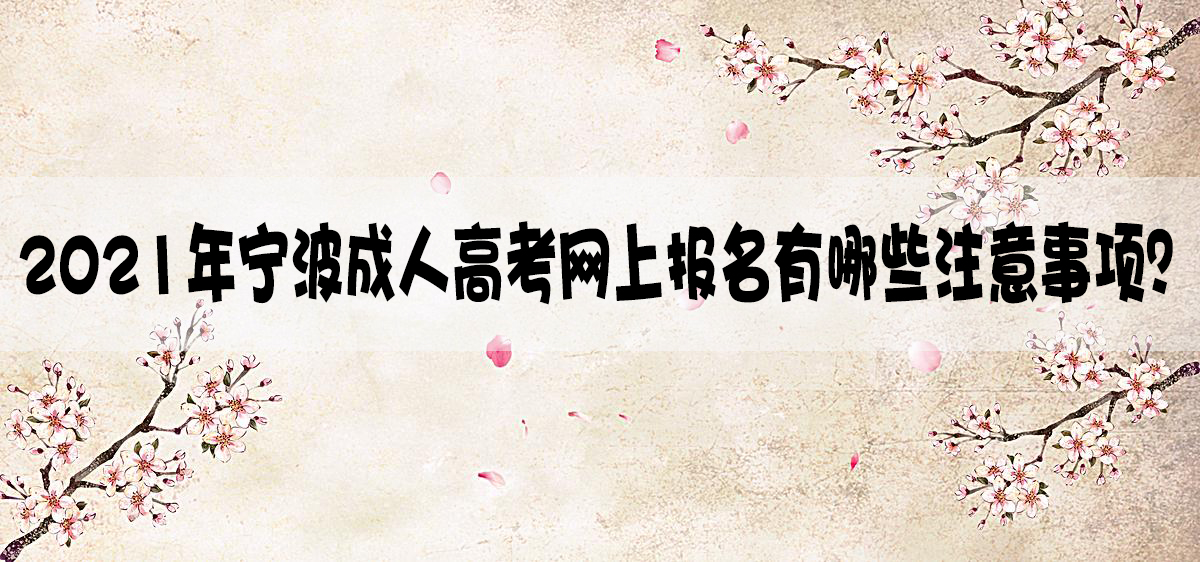 2021年宁波成人高考网上报名有哪些注意事项?